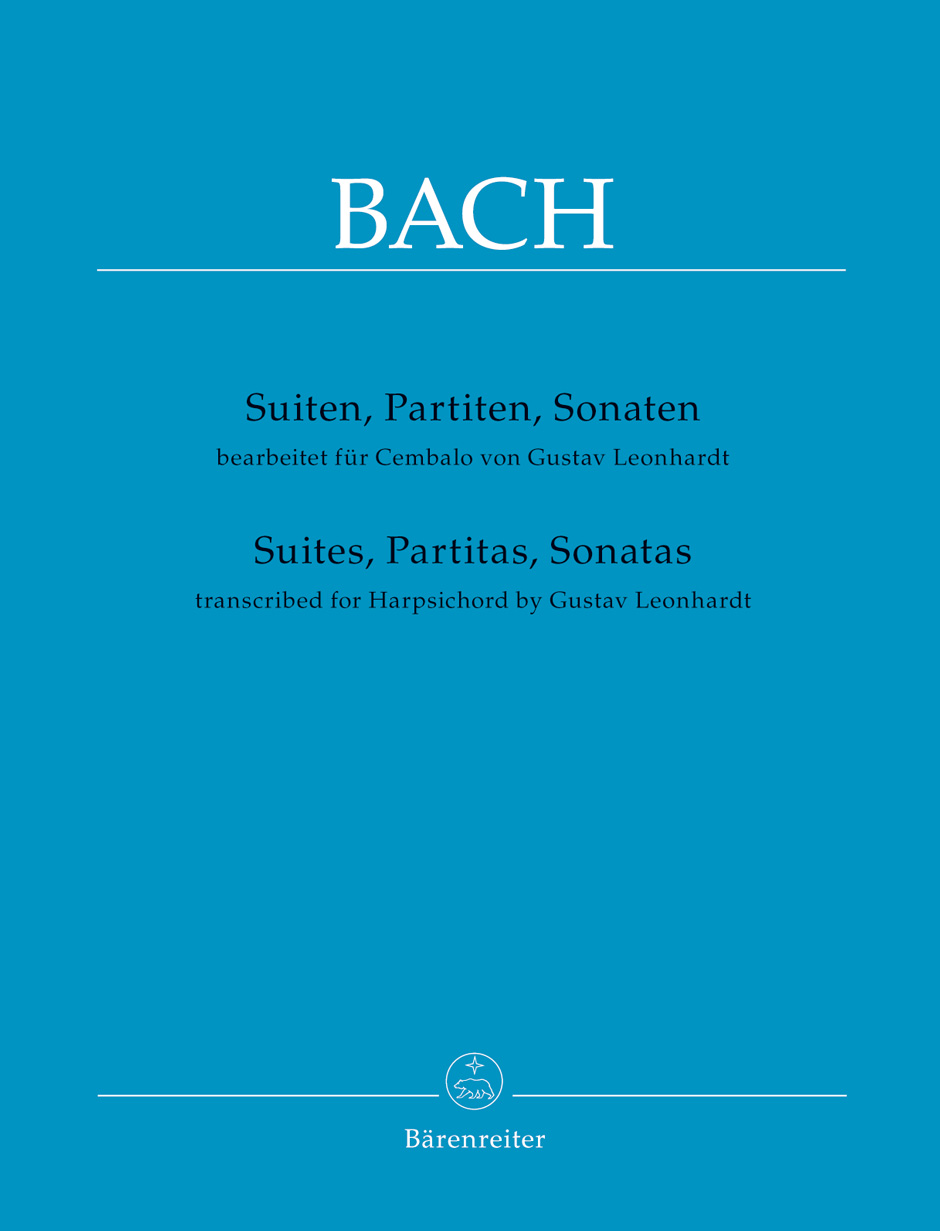 BACH

Suiten, Partiten, Sonaten
bearbeitet für Cembalo von Gustav Leonhardt

Suites, Partitas, Sonatas
transcribed for Harpsichord by Gustav Leonhardt

Bärenreiter